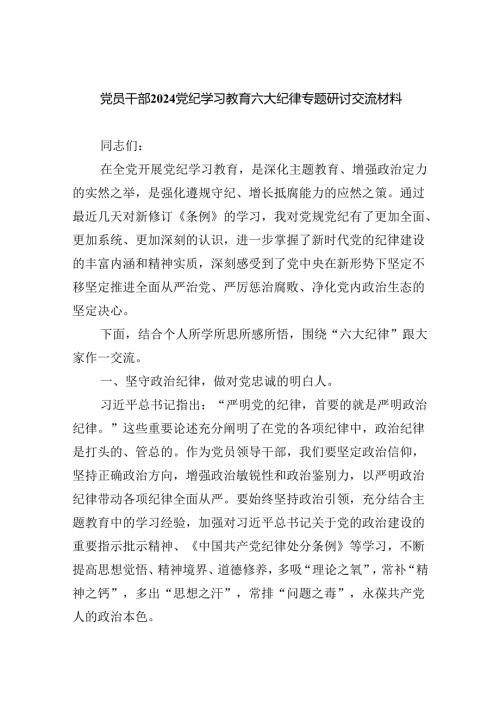 党员干部2024党纪学习教育六大纪律专题研讨交流材料

同志们：

在全党开展党纪学习教育，是深化主题教育、增强政治定力的实然之举，是强化遵规守纪、增长抵腐能力的应然之策。通过最近几天对新修订《条例》的学习，我对党规党纪有了更加全面、更加系统、更加深刻的认识，进一步掌握了新时代党的纪律建设的丰富内涵和精神实质，深刻感受到了党中央在新形势下坚定不移坚定推进全面从严治党、严厉惩治腐败、净化党内政治生态的坚定决心。

下面，结合个人所学所思所感所悟，围绕“六大纪律”跟大家作一交流。

一、坚守政治纪律，做对党忠诚的明白人。

习近平总书记指出：“严明党的纪律，首要的就是严明政治纪律。”这些重要论述充分阐明了在党的各项纪律中，政治纪律是打头的、管总的。作为党员领导干部，我们要坚定政治信仰，坚持正确政治方向，增强政治敏锐性和政治鉴别力，以严明政治纪律带动各项纪律全面从严。要始终坚持政治引领，充分结合主题教育中的学习经验，加强对习近平总书记关于党的政治建设的重要指示批示精神、《中国共产党纪律处分条例》等学习，不断提高思想觉悟、精神境界、道德修养，多吸“理论之氧”，常补“精神之钙”，多出“思想之汗”，常排“问题之毒”，永葆共产党人的政治本色。